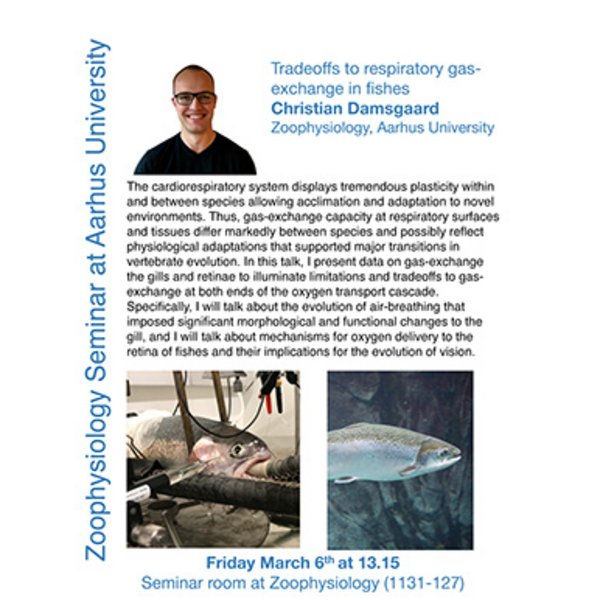 Zoophysiology Seminar at Aarhus University

Tradeoffs to respiratory gas-exchange in fishes
Christian Damsgaard
Zoophysiology, Aarhus University

The cardiorespiratory system displays tremendous plasticity within and between species allowing acclimation and adaptation to novel environments. Thus, gas-exchange capacity at respiratory surfaces and tissues differ markedly between species and possibly reflect physiological adaptations that supported major transitions in vertebrate evolution. In this talk, I present data on gas-exchange the gills and retinae to illuminate limitations and tradeoffs to gas-exchange at both ends of the oxygen transport cascade. Specifically, I will talk about the evolution of air-breathing that imposed significant morphological and functional changes to the gill, and I will talk about mechanisms for oxygen delivery to the retina of fishes and their implications for the evolution of vision.

Friday March 6th at 13.15
Seminar room at Zoophysiology (1131-127)